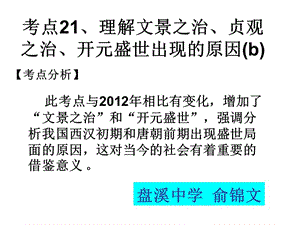 考点21、理解文景之治、贞观之治、开元盛世出现的原因(b)

【考点分析】

此考点与2012年相比有变化，增加了“文景之治”和“开元盛世”，强调分析我国西汉初期和唐朝前期出现盛世局面的原因，这对当今的社会有着重要的借鉴意义。

盘溪中学 俞锦文